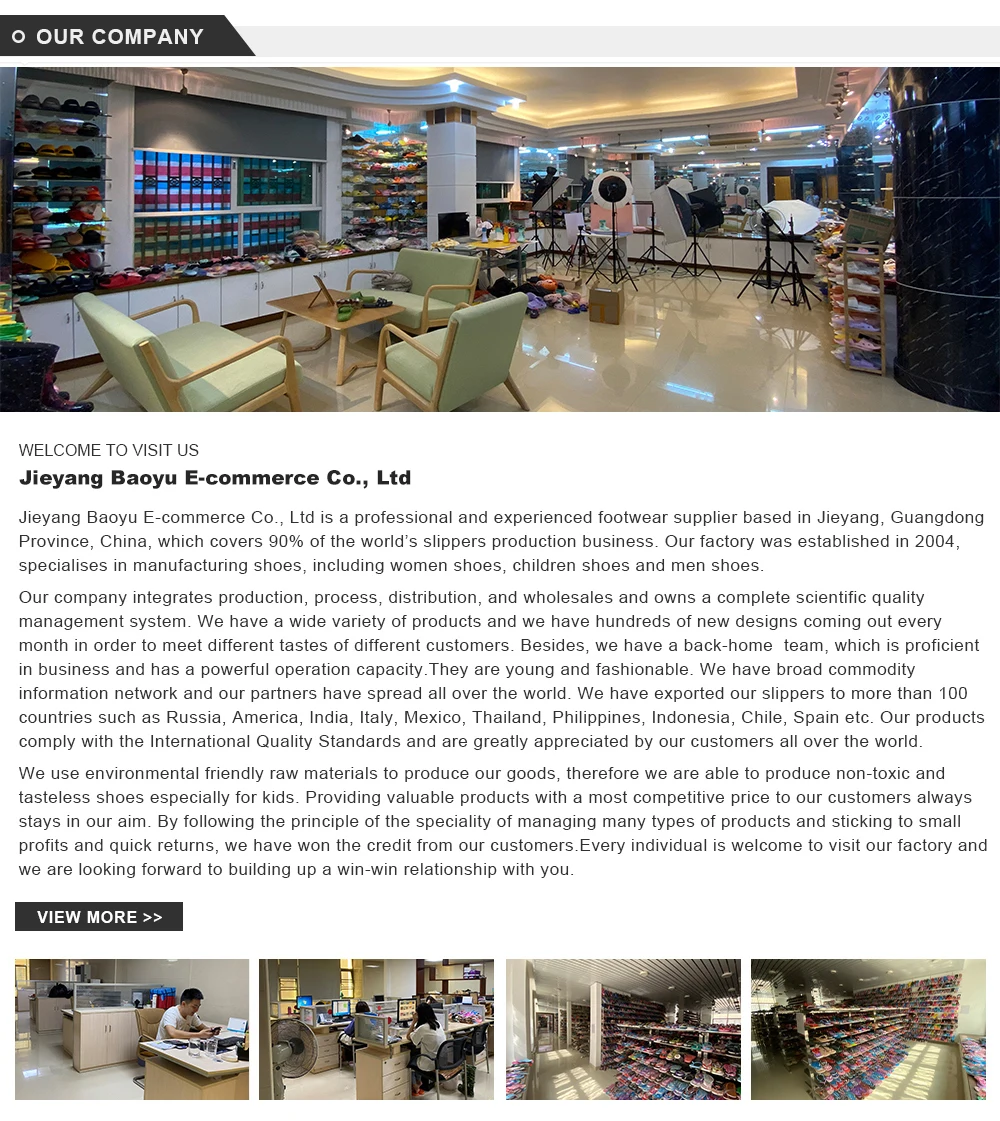 OUR COMPANY

WELCOME TO VISIT US

Jieyang Baoyu E-commerce Co., Ltd

Jieyang Baoyu E-commerce Co., Ltd is a professional and experienced footwear supplier based in Jieyang, Guangdong Province, China, which covers 90% of the world's slippers production business. Our factory was established in 2004, specialises in manufacturing shoes, including women shoes, children shoes and men shoes.

Our company integrates production, process, distribution, and wholesales and owns a complete scientific quality management system. We have a wide variety of products and we have hundreds of new designs coming out every month in order to meet different tastes of different customers. Besides, we have a back-home team, which is proficient in business and has a powerful operation capacity.They are young and fashionable. We have broad commodity information network and our partners have spread all over the world. We have exported our slippers to more than 100 countries such as Russia, America, India, Italy, Mexico, Thailand, Philippines, Indonesia, Chile, Spain etc. Our products comply with the International Quality Standards and are greatly appreciated by our customers all over the world.

We use environmental friendly raw materials to produce our goods, therefore we are able to produce non-toxic and tasteless shoes especially for kids. Providing valuable products with a most competitive price to our customers always stays in our aim. By following the principle of the speciality of managing many types of products and sticking to small profits and quick returns, we have won the credit from our customers.Every individual is welcome to visit our factory and we are looking forward to building up a win-win relationship with you.

VIEW MORE >>